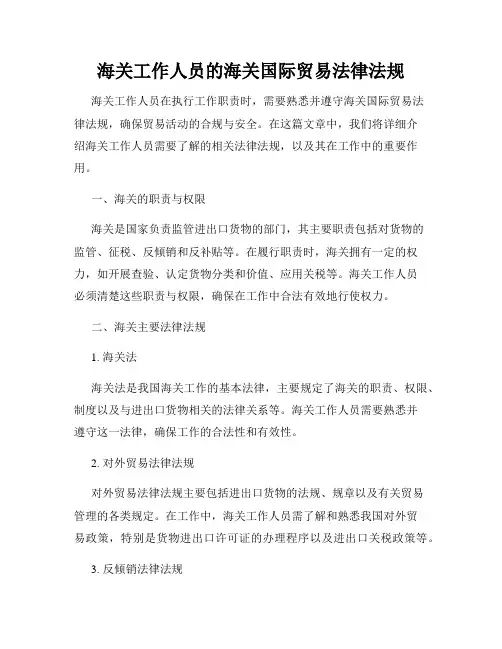 海关工作人员的海关国际贸易法律法规

海关工作人员在执行工作职责时，需要熟悉并遵守海关国际贸易法律法规，确保贸易活动的合规与安全。在这篇文章中，我们将详细介绍海关工作人员需要了解的相关法律法规，以及其在工作中的重要作用。

一、海关的职责与权限

海关是国家负责监管进出口货物的部门，其主要职责包括对货物的监管、征税、反倾销和反补贴等。在履行职责时，海关拥有一定的权力，如开展查验、认定货物分类和价值、应用关税等。海关工作人员必须清楚这些职责与权限，确保在工作中合法有效地行使权力。

二、海关主要法律法规

1. 海关法

海关法是我国海关工作的基本法律，主要规定了海关的职责、权限、制度以及与进出口货物相关的法律关系等。海关工作人员需要熟悉并遵守这一法律，确保工作的合法性和有效性。

2. 对外贸易法律法规

对外贸易法律法规主要包括进出口货物的法规、规章以及有关贸易管理的各类规定。在工作中，海关工作人员需了解和熟悉我国对外贸易政策，特别是货物进出口许可证的办理程序以及进出口关税政策等。

3. 反倾销法律法规